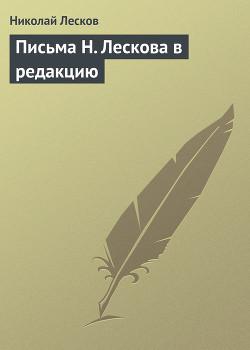 Николай Лесков

Письма Н. Лескова в редакцию